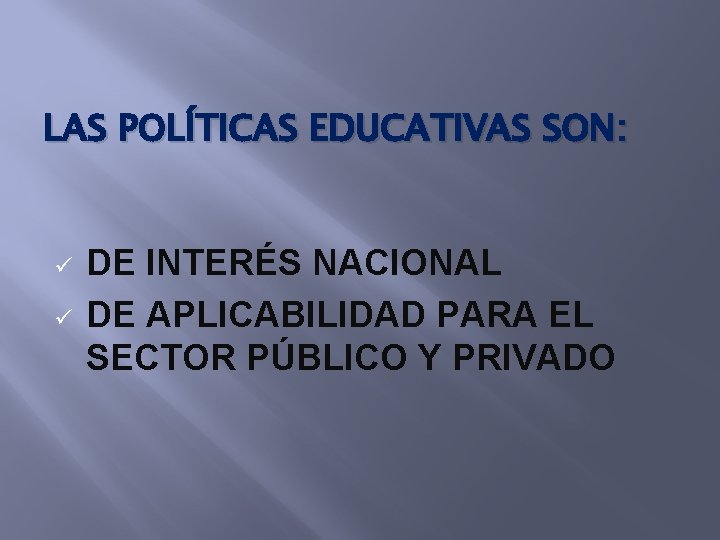 LAS POLÍTICAS EDUCATIVAS SON:

✓ DE INTERÉS NACIONAL
✓ DE APLICABILIDAD PARA EL SECTOR PÚBLICO Y PRIVADO